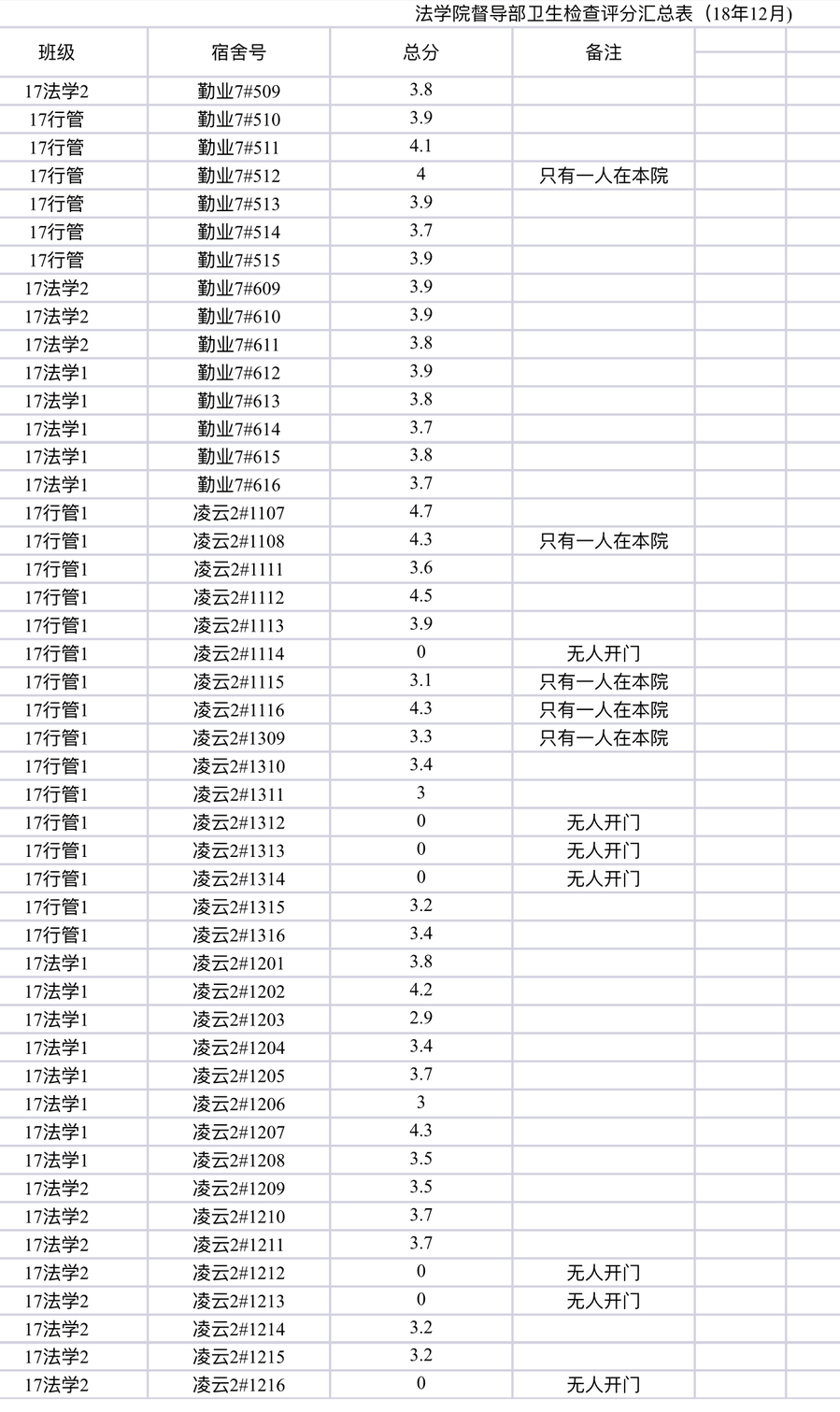 法学院督导部卫生检查评分汇总表（18年12月）

| 班级 | 宿舍号 | 总分 | 备注 |
|---|---|---|---|
| 17法学2 | 勤业7#509 | 3.8 | |
| 17行管 | 勤业7#510 | 3.9 | |
| 17行管 | 勤业7#511 | 4.1 | |
| 17行管 | 勤业7#512 | 4 | 只有一人在本院 |
| 17行管 | 勤业7#513 | 3.9 | |
| 17行管 | 勤业7#514 | 3.7 | |
| 17行管 | 勤业7#515 | 3.9 | |
| 17法学2 | 勤业7#609 | 3.9 | |
| 17法学2 | 勤业7#610 | 3.9 | |
| 17法学2 | 勤业7#611 | 3.8 | |
| 17法学1 | 勤业7#612 | 3.9 | |
| 17法学1 | 勤业7#613 | 3.8 | |
| 17法学1 | 勤业7#614 | 3.7 | |
| 17法学1 | 勤业7#615 | 3.8 | |
| 17法学1 | 勤业7#616 | 3.7 | |
| 17行管1 | 凌云2#1107 | 4.7 | |
| 17行管1 | 凌云2#1108 | 4.3 | 只有一人在本院 |
| 17行管1 | 凌云2#1111 | 3.6 | |
| 17行管1 | 凌云2#1112 | 4.5 | |
| 17行管1 | 凌云2#1113 | 3.9 | |
| 17行管1 | 凌云2#1114 | 0 | 无人开门 |
| 17行管1 | 凌云2#1115 | 3.1 | 只有一人在本院 |
| 17行管1 | 凌云2#1116 | 4.3 | 只有一人在本院 |
| 17行管1 | 凌云2#1309 | 3.3 | 只有一人在本院 |
| 17行管1 | 凌云2#1310 | 3.4 | |
| 17行管1 | 凌云2#1311 | 3 | |
| 17行管1 | 凌云2#1312 | 0 | 无人开门 |
| 17行管1 | 凌云2#1313 | 0 | 无人开门 |
| 17行管1 | 凌云2#1314 | 0 | 无人开门 |
| 17行管1 | 凌云2#1315 | 3.2 | |
| 17行管1 | 凌云2#1316 | 3.4 | |
| 17法学1 | 凌云2#1201 | 3.8 | |
| 17法学1 | 凌云2#1202 | 4.2 | |
| 17法学1 | 凌云2#1203 | 2.9 | |
| 17法学1 | 凌云2#1204 | 3.4 | |
| 17法学1 | 凌云2#1205 | 3.7 | |
| 17法学1 | 凌云2#1206 | 3 | |
| 17法学1 | 凌云2#1207 | 4.3 | |
| 17法学1 | 凌云2#1208 | 3.5 | |
| 17法学2 | 凌云2#1209 | 3.5 | |
| 17法学2 | 凌云2#1210 | 3.7 | |
| 17法学2 | 凌云2#1211 | 3.7 | |
| 17法学2 | 凌云2#1212 | 0 | 无人开门 |
| 17法学2 | 凌云2#1213 | 0 | 无人开门 |
| 17法学2 | 凌云2#1214 | 3.2 | |
| 17法学2 | 凌云2#1215 | 3.2 | |
| 17法学2 | 凌云2#1216 | 0 | 无人开门 |